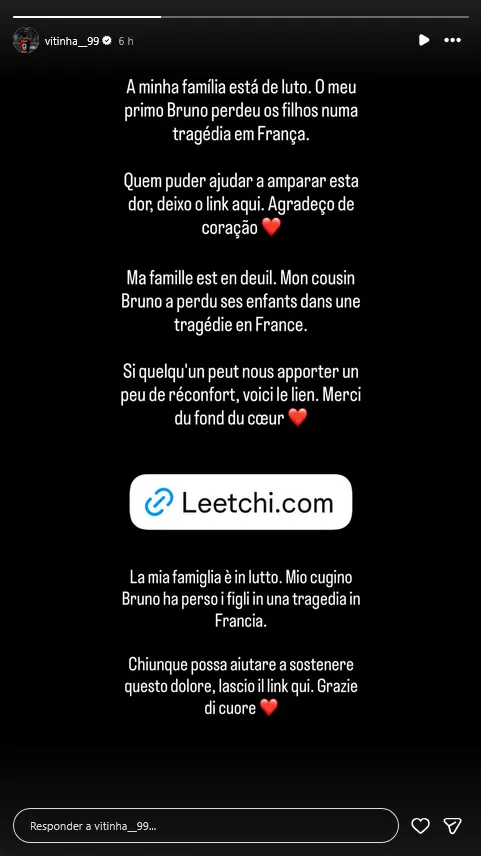 vitinha__99 6 h

A minha família está de luto. O meu primo Bruno perdeu os filhos numa tragédia em França.

Quem puder ajudar a amparar esta dor, deixo o link aqui. Agradeço de coração ❤️

Ma famille est en deuil. Mon cousin Bruno a perdu ses enfants dans une tragédie en France.

Si quelqu'un peut nous apporter un peu de réconfort, voici le lien. Merci du fond du cœur ❤️

Leetchi.com

La mia famiglia è in lutto. Mio cugino Bruno ha perso i figli in una tragedia in Francia.

Chiunque possa aiutare a sostenere questo dolore, lascio il link qui. Grazie di cuore ❤️

Responder a vitinha__99...